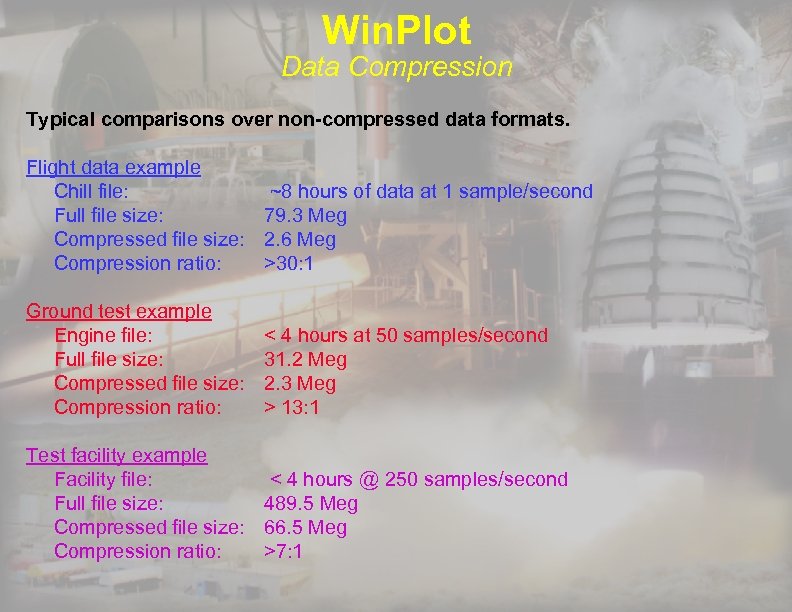 WinPlot
Data Compression

Typical comparisons over non-compressed data formats.

Flight data example
Chill file: ~8 hours of data at 1 sample/second
Full file size: 79.3 Meg
Compressed file size: 2.6 Meg
Compression ratio: >30:1

Ground test example
Engine file: < 4 hours at 50 samples/second
Full file size: 31.2 Meg
Compressed file size: 2.3 Meg
Compression ratio: > 13:1

Test facility example
Facility file: < 4 hours @ 250 samples/second
Full file size: 489.5 Meg
Compressed file size: 66.5 Meg
Compression ratio: >7:1